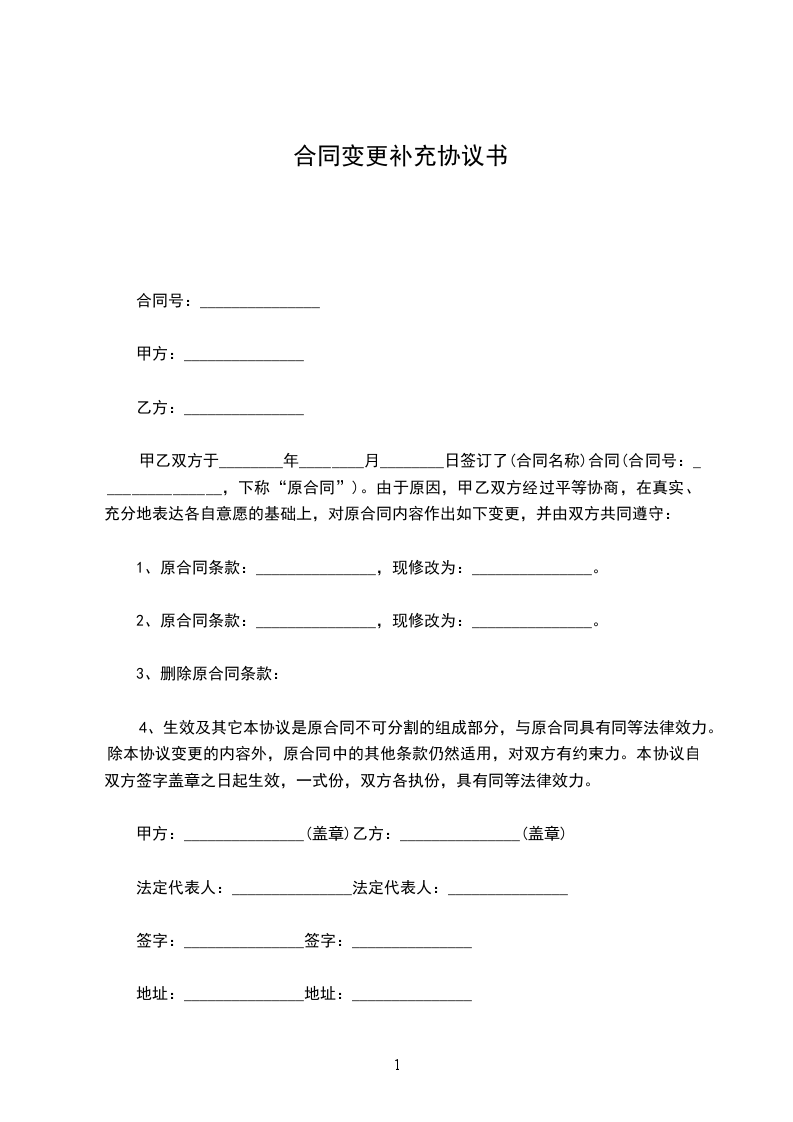 合同变更补充协议书

合同号：_______________

甲方：_______________

乙方：_______________

甲乙双方于________年________月________日签订了(合同名称)合同(合同号：_______________，下称“原合同”)。由于原因，甲乙双方经过平等协商，在真实、充分地表达各自意愿的基础上，对原合同内容作出如下变更，并由双方共同遵守：

1、原合同条款：_______________，现修改为：_______________。

2、原合同条款：_______________，现修改为：_______________。

3、删除原合同条款：

4、生效及其它本协议是原合同不可分割的组成部分，与原合同具有同等法律效力。除本协议变更的内容外，原合同中的其他条款仍然适用，对双方有约束力。本协议自双方签字盖章之日起生效，一式份，双方各执份，具有同等法律效力。

甲方：_______________(盖章)乙方：_______________(盖章)

法定代表人：_______________法定代表人：_______________

签字：_______________签字：_______________

地址：_______________地址：_______________

1